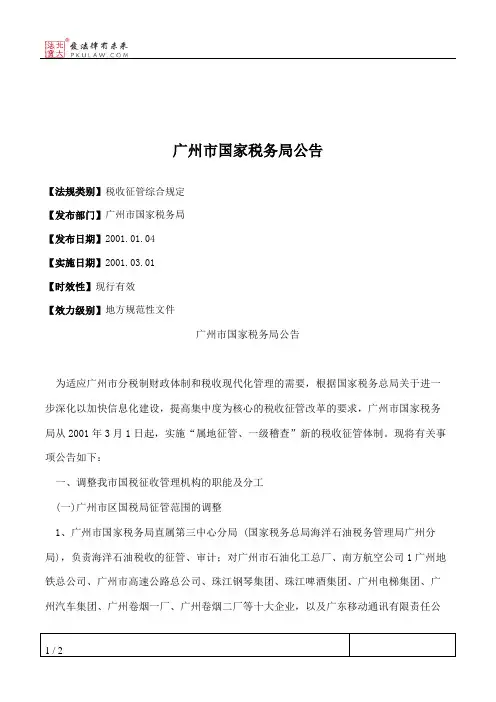 北大法宝 发法律有未来 PKULAW.COM

广州市国家税务局公告

【法规类别】税收征管综合规定

【发布部门】广州市国家税务局

【发布日期】2001.01.04

【实施日期】2001.03.01

【时效性】现行有效

【效力级别】地方规范性文件

广州市国家税务局公告

为适应广州市分税制财政体制和税收现代化管理的需要，根据国家税务总局关于进一步深化以加快信息化建设，提高集中度为核心的税收征管改革的要求，广州市国家税务局从2001年3月1日起，实施“属地征管、一级稽查”新的税收征管体制。现将有关事项公告如下：

一、调整我市国税征收管理机构的职能及分工

(一)广州市区国税局征管范围的调整

1、广州市国家税务局直属第三中心分局（国家税务总局海洋石油税务管理局广州分局），负责海洋石油税收的征管、审计；对广州市石油化工总厂、南方航空公司1广州地铁总公司、广州市高速公路总公司、珠江钢琴集团、珠江啤酒集团、广州电梯集团、广州汽车集团、广州卷烟一厂、广州卷烟二厂等十大企业，以及广东移动通讯有限责任公

1 / 2